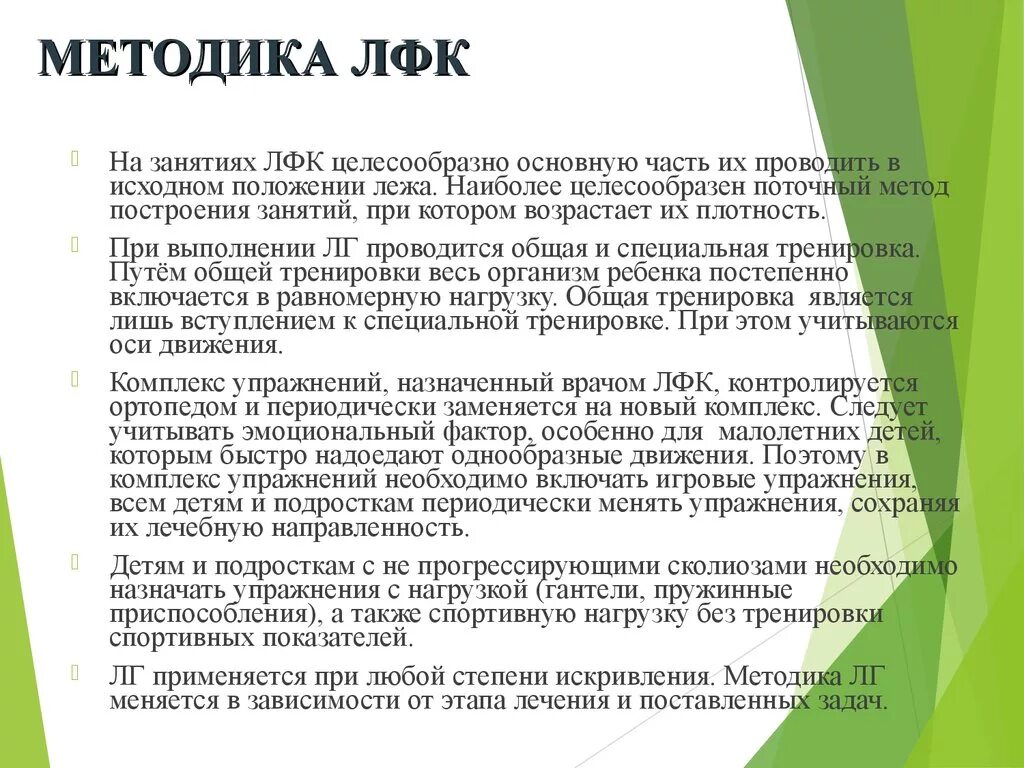 МЕТОДИКА ЛФК

На занятиях ЛФК целесообразно основную часть их проводить в исходном положении лежа. Наиболее целесообразен поточный метод построения занятий, при котором возрастает их плотность.

При выполнении ЛГ проводится общая и специальная тренировка. Путём общей тренировки весь организм ребенка постепенно включается в равномерную нагрузку. Общая тренировка является лишь вступлением к специальной тренировке. При этом учитываются оси движения.

Комплекс упражнений, назначенный врачом ЛФК, контролируется ортопедом и периодически заменяется на новый комплекс. Следует учитывать эмоциональный фактор, особенно для малолетних детей, которым быстро надоедают однообразные движения. Поэтому в комплекс упражнений необходимо включать игровые упражнения, всем детям и подросткам периодически менять упражнения, сохраняя их лечебную направленность.

Детям и подросткам с не прогрессирующими сколиозами необходимо назначать упражнения с нагрузкой (гантели, пружинные приспособления), а также спортивную нагрузку без тренировки спортивных показателей.

ЛГ применяется при любой степени искривления. Методика ЛГ меняется в зависимости от этапа лечения и поставленных задач.